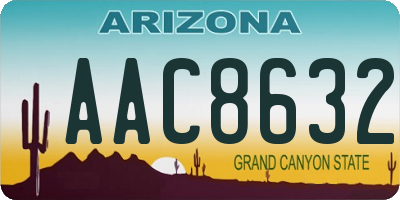 ARIZONA

AAC8632

GRAND CANYON STATE